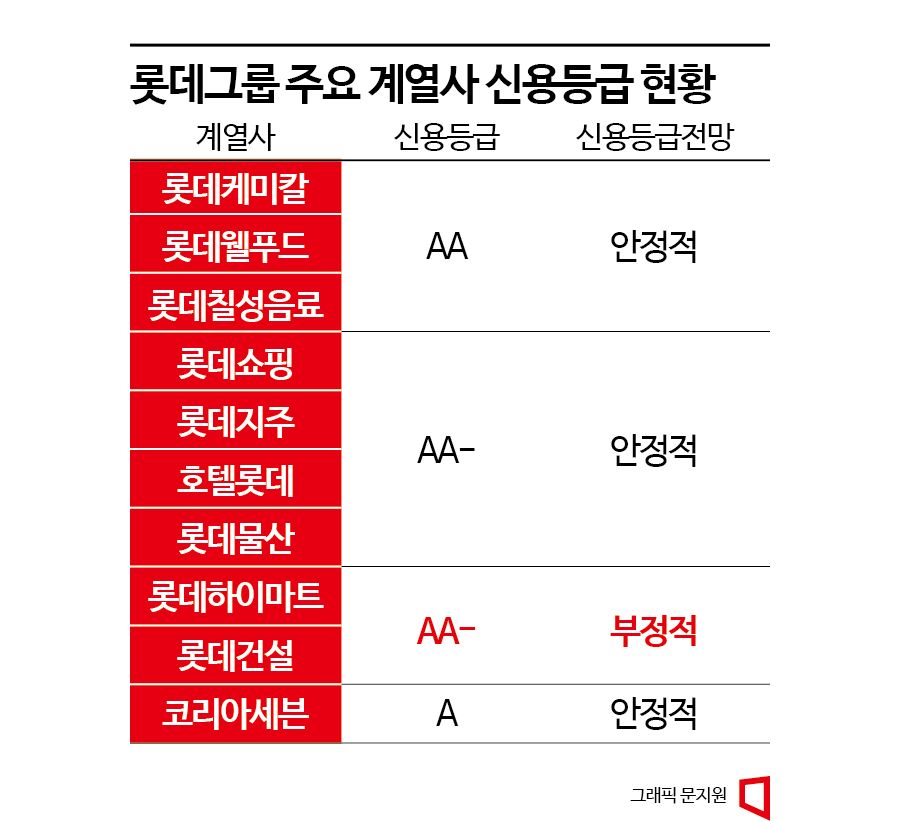 롯데그룹 주요 계열사 신용등급 현황

| 계열사 | 신용등급 | 신용등급전망 |
|---|---|---|
| 롯데케미칼 | AA | 안정적 |
| 롯데웰푸드 | AA | 안정적 |
| 롯데칠성음료 | AA | 안정적 |
| 롯데쇼핑 | AA- | 안정적 |
| 롯데지주 | AA- | 안정적 |
| 호텔롯데 | AA- | 안정적 |
| 롯데물산 | AA- | 안정적 |
| 롯데하이마트 | AA- | 부정적 |
| 롯데건설 | AA- | 부정적 |
| 코리아세븐 | A | 안정적 |

그래픽 문지원